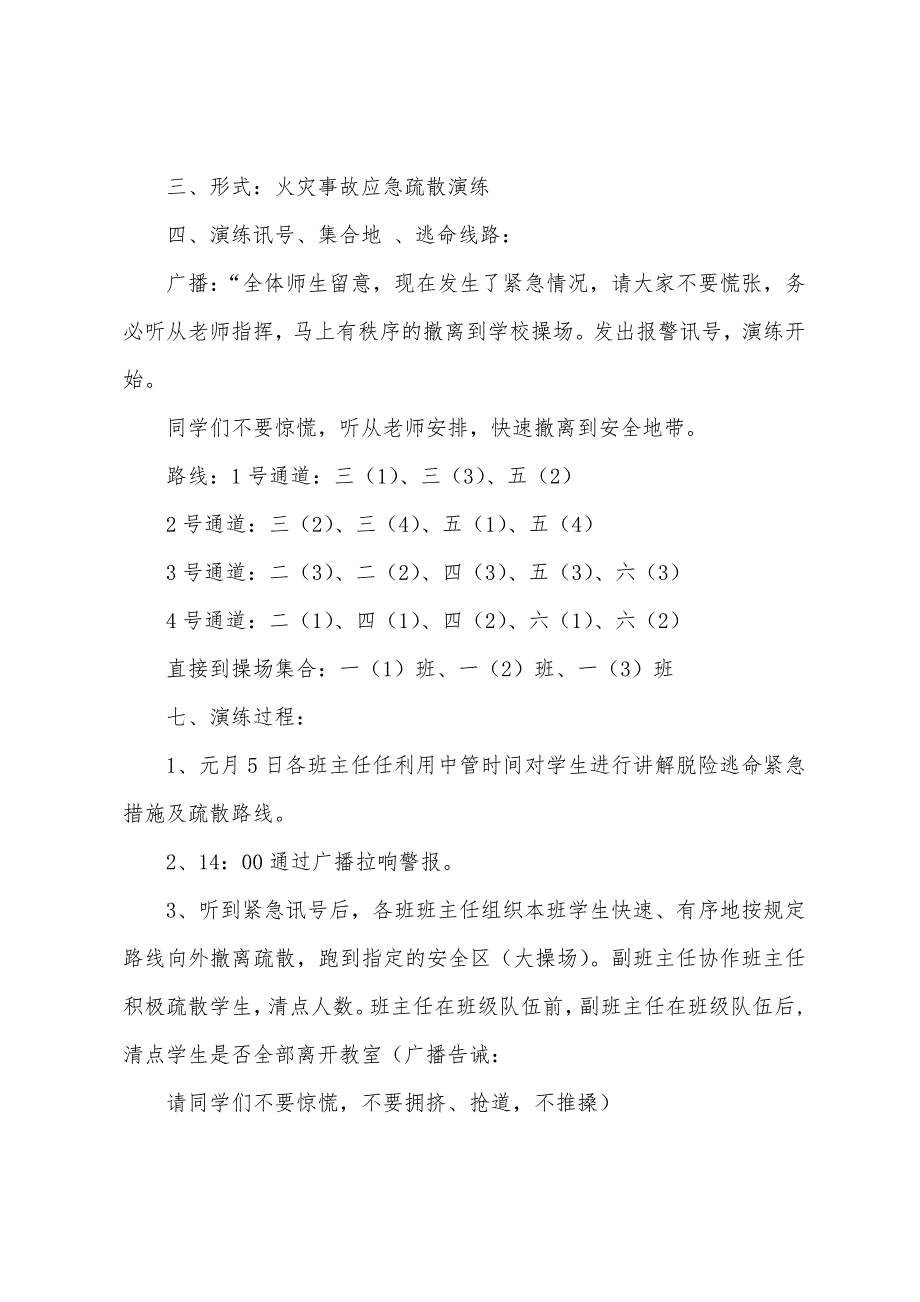 三、形式：火灾事故应急疏散演练

四、演练讯号、集合地 、逃命线路：

广播：“全体师生留意，现在发生了紧急情况，请大家不要慌张，务必听从老师指挥，马上有秩序的撤离到学校操场。发出报警讯号，演练开始。

同学们不要惊慌，听从老师安排，快速撤离到安全地带。

路线：1号通道：三（1）、三（3）、五（2）

2号通道：三（2）、三（4）、五（1）、五（4）

3号通道：二（3）、二（2）、四（3）、五（3）、六（3）

4号通道：二（1）、四（1）、四（2）、六（1）、六（2）

直接到操场集合：一（1）班、一（2）班、一（3）班

七、演练过程：

1、元月5日各班主任任利用中管时间对学生进行讲解脱险逃命紧急措施及疏散路线。

2、14：00通过广播拉响警报。

3、听到紧急讯号后，各班班主任组织本班学生快速、有序地按规定路线向外撤离疏散，跑到指定的安全区（大操场）。副班主任协作班主任积极疏散学生，清点人数。班主任在班级队伍前，副班主任在班级队伍后，清点学生是否全部离开教室（广播告诫：

请同学们不要惊慌，不要拥挤、抢道，不推搡）